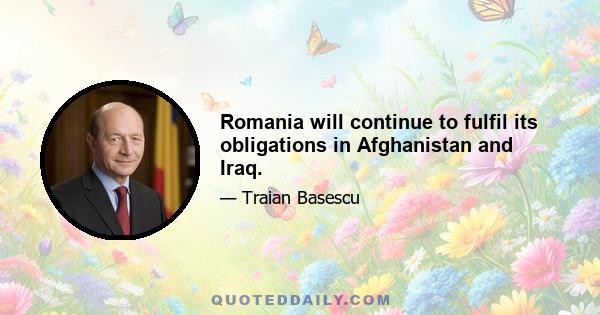 Romania will continue to fulfil its obligations in Afghanistan and Iraq.

— Traian Basescu

QUOTEDDAILY.COM